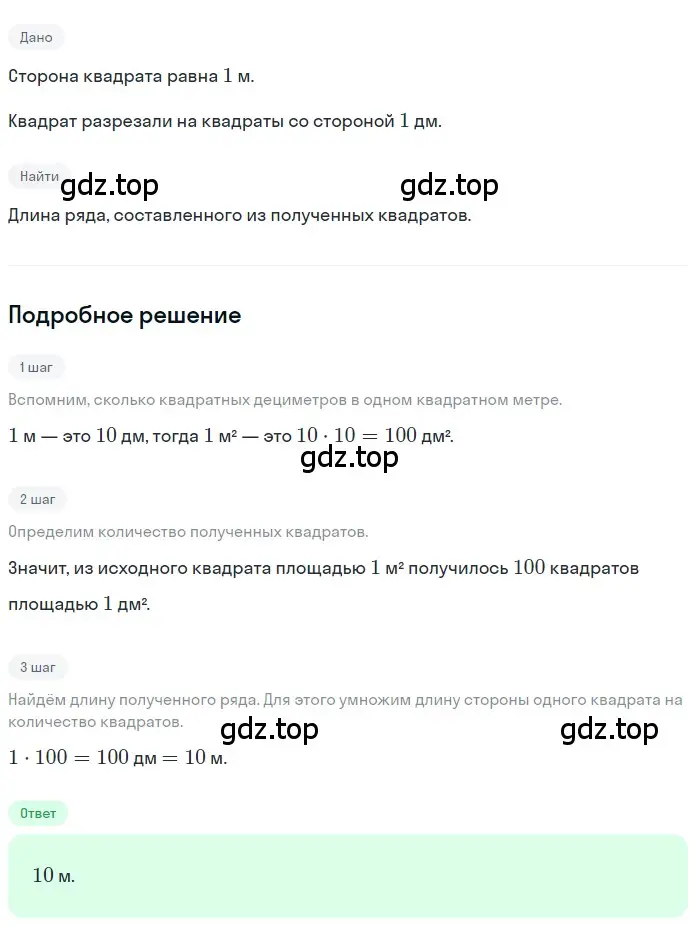 Дано

Сторона квадрата равна $1$ м.

Квадрат разрезали на квадраты со стороной $1$ дм.

Найти

gdz.top gdz.top

Длина ряда, составленного из полученных квадратов.

Подробное решение

1 шаг

Вспомним, сколько квадратных дециметров в одном квадратном метре.

$1$ м — это $10$ дм, тогда $1$ м² — это $10 \cdot 10 = 100$ дм².

gdz.top

2 шаг

Определим количество полученных квадратов.

Значит, из исходного квадрата площадью $1$ м² получилось $100$ квадратов площадью $1$ дм².

3 шаг

Найдём длину полученного ряда. Для этого умножим длину стороны одного квадрата на количество квадратов.

gdz.top gdz.top

$1 \cdot 100 = 100$ дм $= 10$ м.

Ответ

$10$ м.